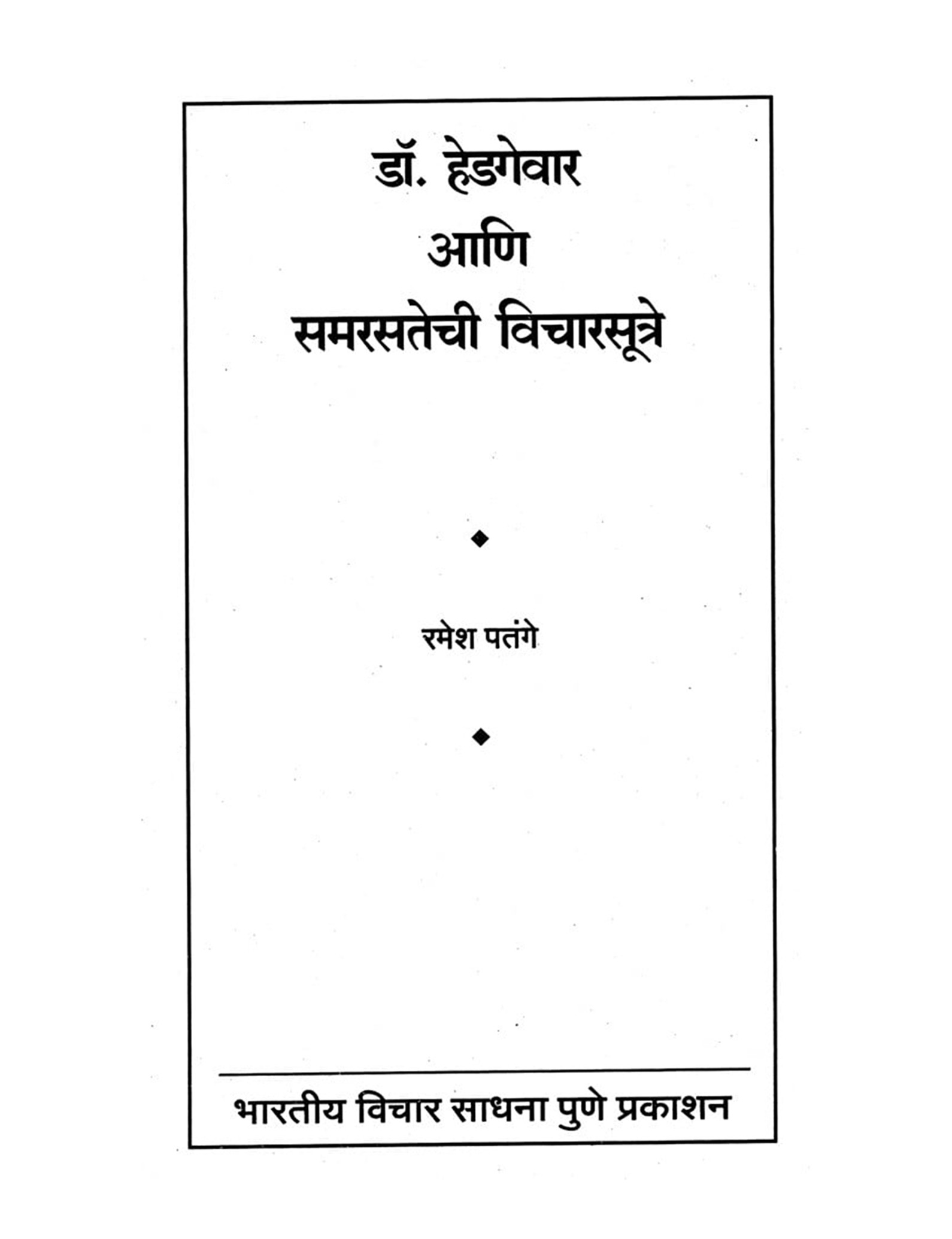 डॉ. हेडगेवार
आणि
समरसतेची विचारसूत्रे

◆

रमेश पतंगे

◆

भारतीय विचार साधना पुणे प्रकाशन